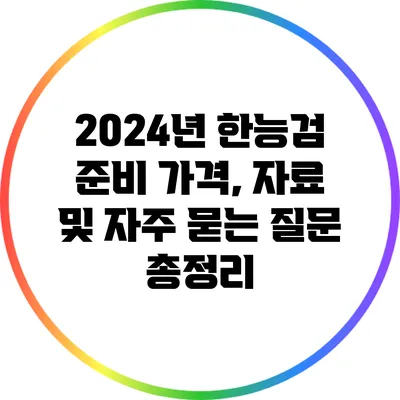 2024년 한능검 준비 가격, 자료 및 자주 묻는 질문 총정리